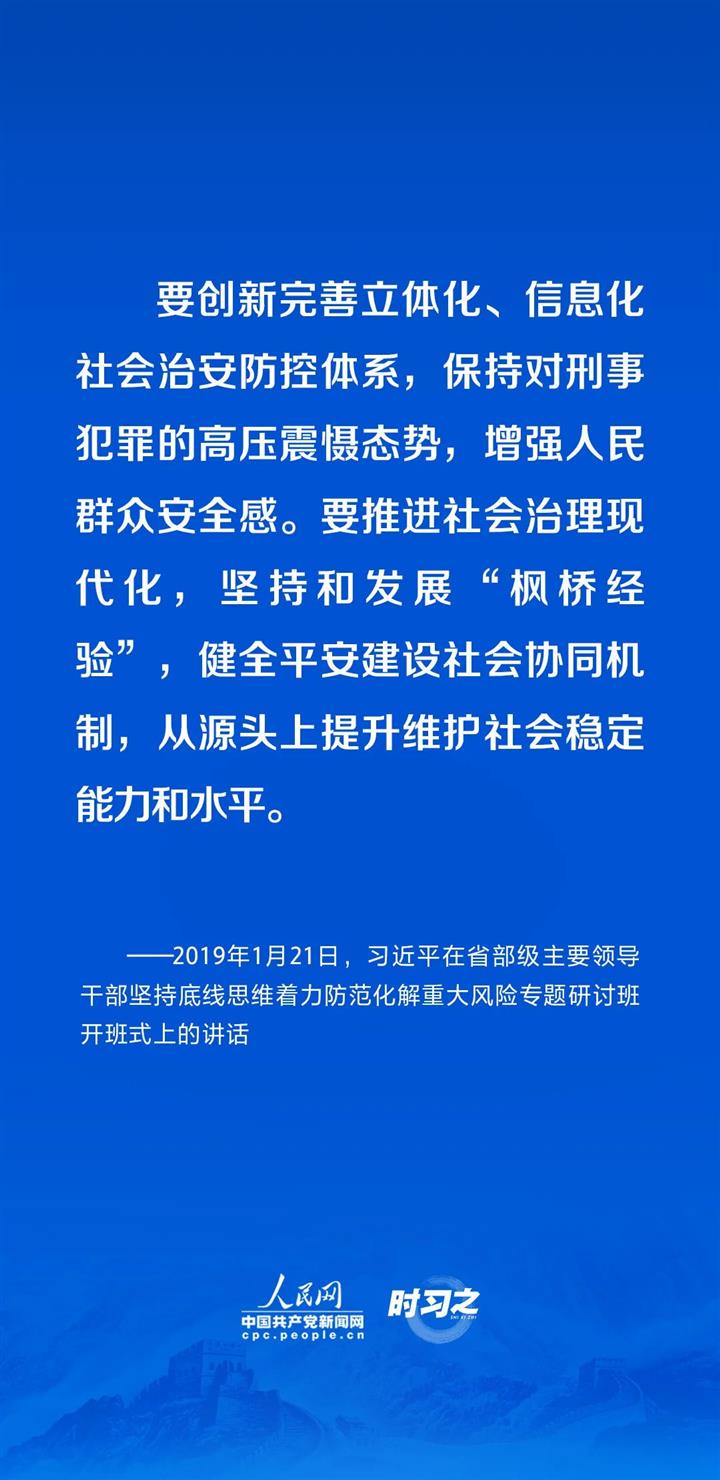 要创新完善立体化、信息化社会治安防控体系，保持对刑事犯罪的高压震慑态势，增强人民群众安全感。要推进社会治理现代化，坚持和发展“枫桥经验”，健全平安建设社会协同机制，从源头上提升维护社会稳定能力和水平。

——2019年1月21日，习近平在省部级主要领导干部坚持底线思维着力防范化解重大风险专题研讨班开班式上的讲话

人民网
中国共产党新闻网
cpc.people.cn
时习之
SHI XI ZHI